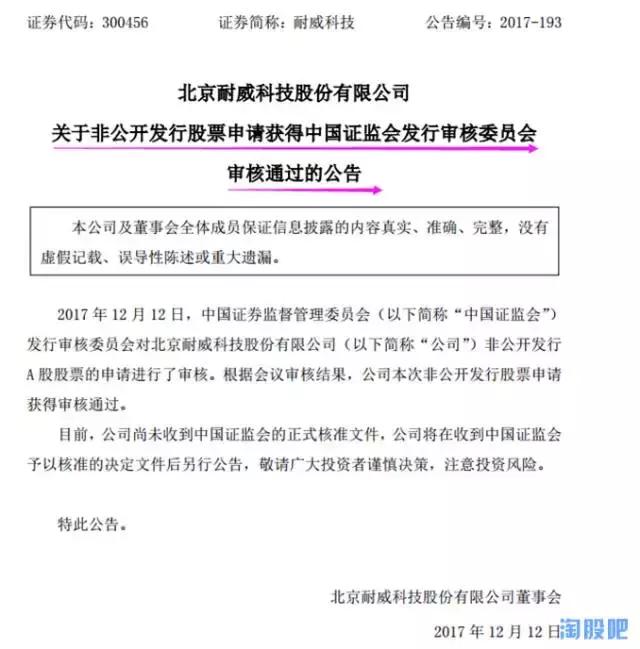 证券代码：300456　　　　证券简称：耐威科技　　　　公告编号：2017-193

北京耐威科技股份有限公司

关于非公开发行股票申请获得中国证监会发行审核委员会

审核通过的公告

本公司及董事会全体成员保证信息披露的内容真实、准确、完整，没有虚假记载、误导性陈述或重大遗漏。

2017 年 12 月 12 日，中国证券监督管理委员会（以下简称“中国证监会”）发行审核委员会对北京耐威科技股份有限公司（以下简称“公司”）非公开发行 A 股股票的申请进行了审核。根据会议审核结果，公司本次非公开发行股票申请获得审核通过。

目前，公司尚未收到中国证监会的正式核准文件，公司将在收到中国证监会予以核准的决定文件后另行公告，敬请广大投资者谨慎决策，注意投资风险。

特此公告。

北京耐威科技股份有限公司董事会

2017 年 12 月 12 日

淘股吧